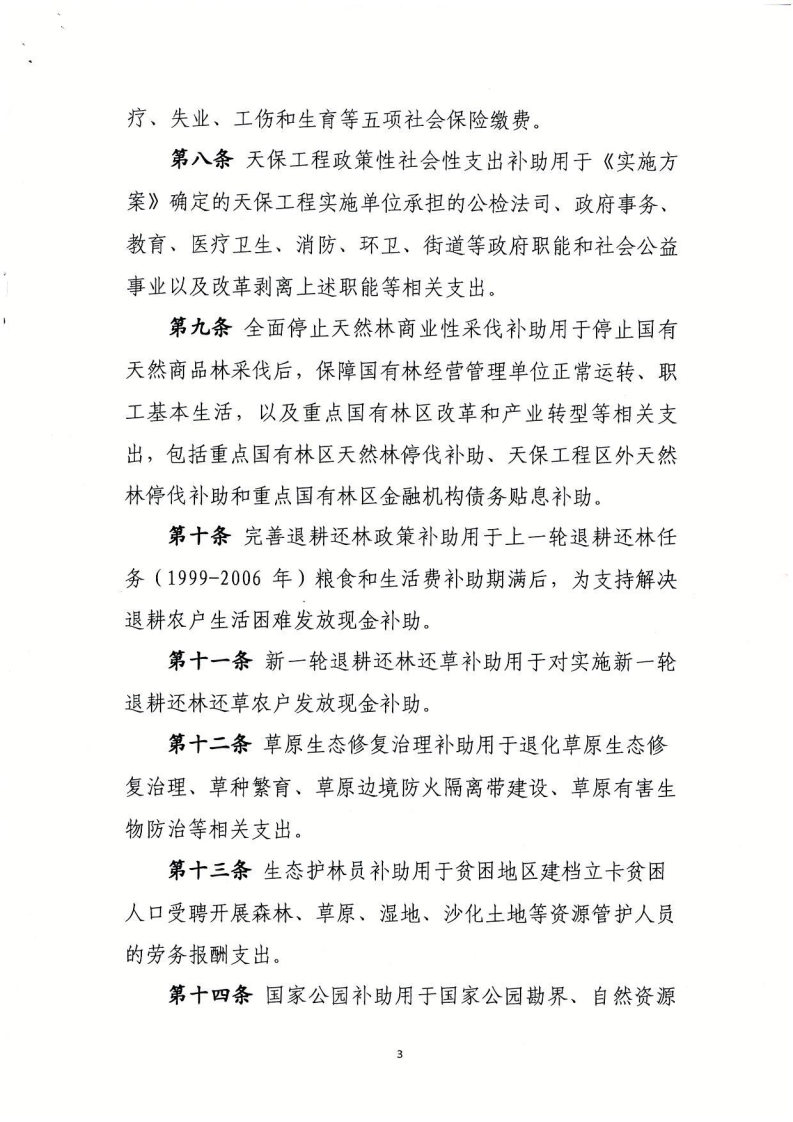 疗、失业、工伤和生育等五项社会保险缴费。

第八条 天保工程政策性社会性支出补助用于《实施方案》确定的天保工程实施单位承担的公检法司、政府事务、教育、医疗卫生、消防、环卫、街道等政府职能和社会公益事业以及改革剥离上述职能等相关支出。

第九条 全面停止天然林商业性采伐补助用于停止国有天然商品林采伐后，保障国有林经营管理单位正常运转、职工基本生活，以及重点国有林区改革和产业转型等相关支出，包括重点国有林区天然林停伐补助、天保工程区外天然林停伐补助和重点国有林区金融机构债务贴息补助。

第十条 完善退耕还林政策补助用于上一轮退耕还林任务（1999-2006 年）粮食和生活费补助期满后，为支持解决退耕农户生活困难发放现金补助。

第十一条 新一轮退耕还林还草补助用于对实施新一轮退耕还林还草农户发放现金补助。

第十二条 草原生态修复治理补助用于退化草原生态修复治理、草种繁育、草原边境防火隔离带建设、草原有害生物防治等相关支出。

第十三条 生态护林员补助用于贫困地区建档立卡贫困人口受聘开展森林、草原、湿地、沙化土地等资源管护人员的劳务报酬支出。

第十四条 国家公园补助用于国家公园勘界、自然资源

3